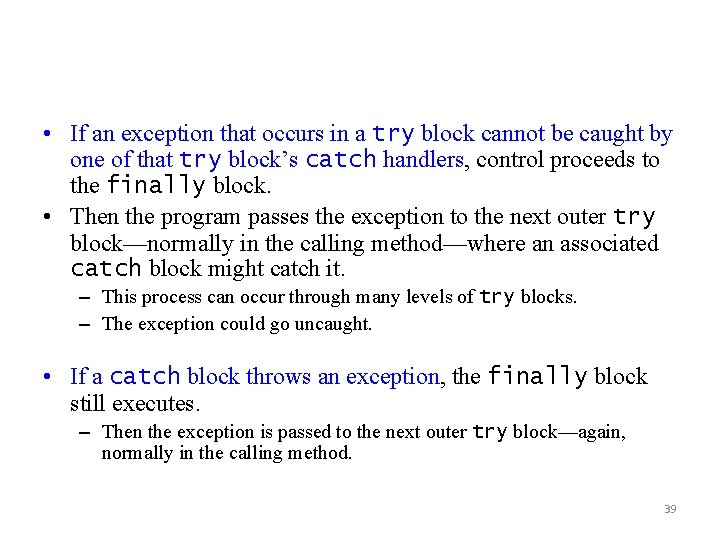 • If an exception that occurs in a try block cannot be caught by one of that try block's catch handlers, control proceeds to the finally block.

• Then the program passes the exception to the next outer try block—normally in the calling method—where an associated catch block might catch it.

- This process can occur through many levels of try blocks.

- The exception could go uncaught.

• If a catch block throws an exception, the finally block still executes.

- Then the exception is passed to the next outer try block—again, normally in the calling method.

39